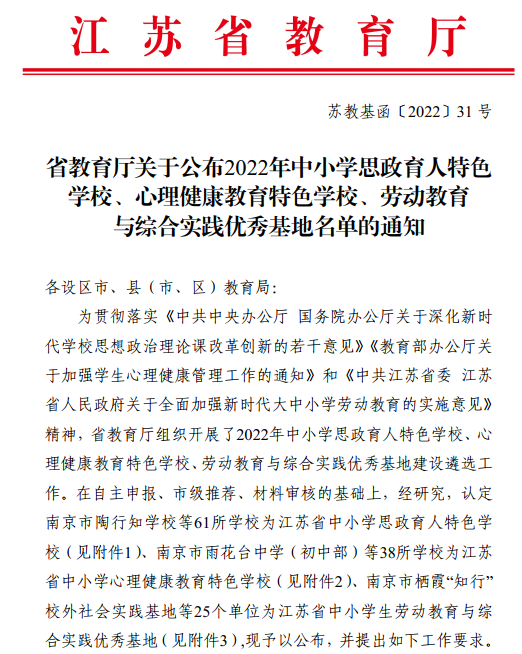 江苏省教育厅

苏教基函〔2022〕31号

省教育厅关于公布2022年中小学思政育人特色学校、心理健康教育特色学校、劳动教育与综合实践优秀基地名单的通知

各设区市、县（市、区）教育局：

为贯彻落实《中共中央办公厅 国务院办公厅关于深化新时代学校思想政治理论课改革创新的若干意见》《教育部办公厅关于加强学生心理健康管理工作的通知》和《中共江苏省委 江苏省人民政府关于全面加强新时代大中小学劳动教育的实施意见》精神，省教育厅组织开展了2022年中小学思政育人特色学校、心理健康教育特色学校、劳动教育与综合实践优秀基地建设遴选工作。在自主申报、市级推荐、材料审核的基础上，经研究，认定南京市陶行知学校等61所学校为江苏省中小学思政育人特色学校（见附件1）、南京市雨花台中学（初中部）等38所学校为江苏省中小学心理健康教育特色学校（见附件2）、南京市栖霞“知行”校外社会实践基地等25个单位为江苏省中小学生劳动教育与综合实践优秀基地（见附件3），现予以公布，并提出如下工作要求。